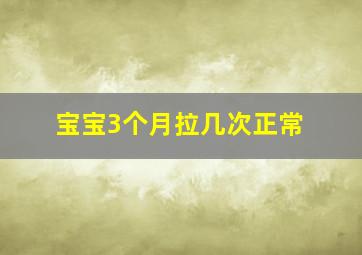 宝宝3个月拉几次正常